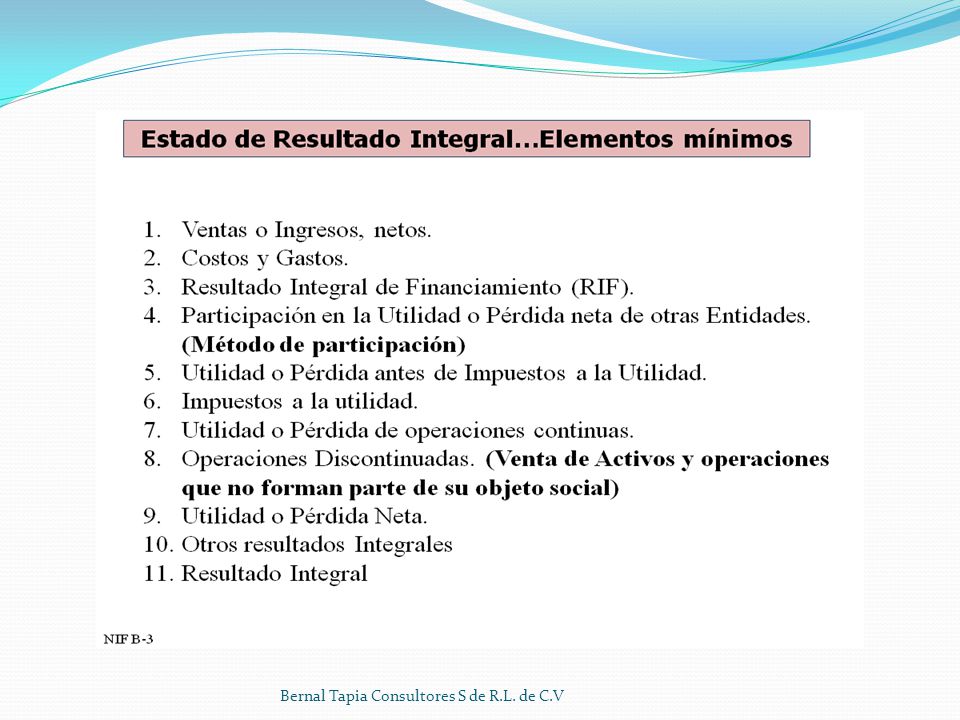 Estado de Resultado Integral…Elementos mínimos

1. Ventas o Ingresos, netos.
2. Costos y Gastos.
3. Resultado Integral de Financiamiento (RIF).
4. Participación en la Utilidad o Pérdida neta de otras Entidades. (Método de participación)
5. Utilidad o Pérdida antes de Impuestos a la Utilidad.
6. Impuestos a la utilidad.
7. Utilidad o Pérdida de operaciones continuas.
8. Operaciones Discontinuadas. (Venta de Activos y operaciones que no forman parte de su objeto social)
9. Utilidad o Pérdida Neta.
10. Otros resultados Integrales
11. Resultado Integral

NIF B-3

Bernal Tapia Consultores S de R.L. de C.V